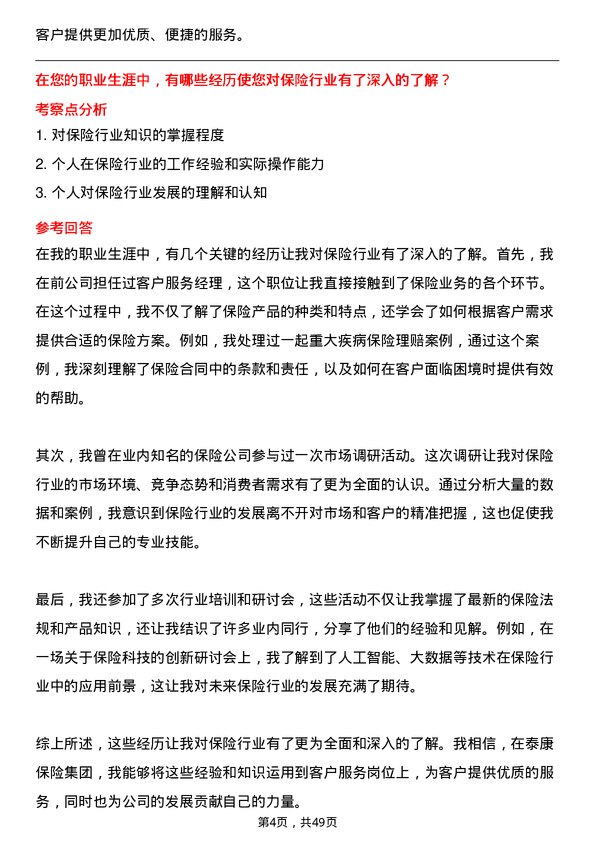 客户提供更加优质、便捷的服务。

在您的职业生涯中，有哪些经历使您对保险行业有了深入的了解？

考察点分析

1. 对保险行业知识的掌握程度

2. 个人在保险行业的工作经验和实际操作能力

3. 个人对保险行业发展的理解和认知

参考回答

在我的职业生涯中，有几个关键的经历让我对保险行业有了深入的了解。首先，我在前公司担任过客户服务经理，这个职位让我直接接触到了保险业务的各个环节。在这个过程中，我不仅了解了保险产品的种类和特点，还学会了如何根据客户需求提供合适的保险方案。例如，我处理过一起重大疾病保险理赔案例，通过这个案例，我深刻理解了保险合同中的条款和责任，以及如何在客户面临困境时提供有效的帮助。

其次，我曾在业内知名的保险公司参与过一次市场调研活动。这次调研让我对保险行业的市场环境、竞争态势和消费者需求有了更为全面的认识。通过分析大量的数据和案例，我意识到保险行业的发展离不开对市场和客户的精准把握，这也促使我不断提升自己的专业技能。

最后，我还参加了多次行业培训和研讨会，这些活动不仅让我掌握了最新的保险法规和产品知识，还让我结识了许多业内同行，分享了他们的经验和见解。例如，在一场关于保险科技的创新研讨会上，我了解到了人工智能、大数据等技术在保险行业中的应用前景，这让我对未来保险行业的发展充满了期待。

综上所述，这些经历让我对保险行业有了更为全面和深入的了解。我相信，在泰康保险集团，我能够将这些经验和知识运用到客户服务岗位上，为客户提供优质的服务，同时也为公司的发展贡献自己的力量。

第4页，共49页